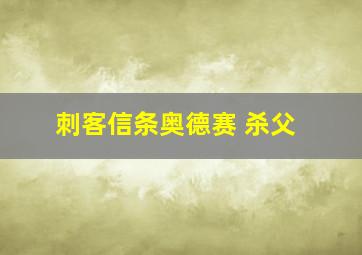 刺客信条奥德赛 杀父